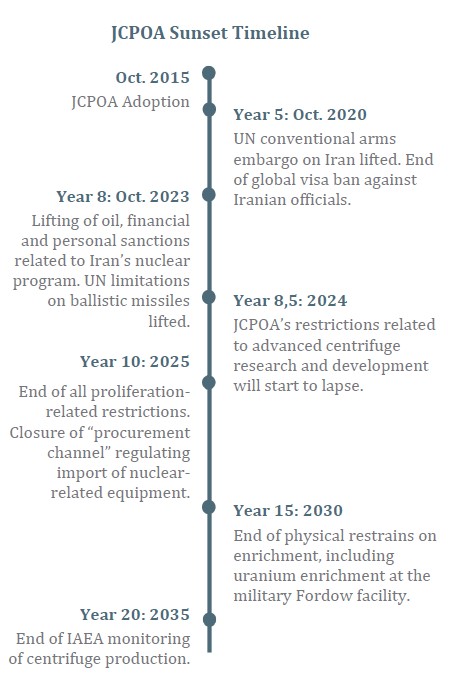 JCPOA Sunset Timeline

Oct. 2015
JCPOA Adoption

Year 5: Oct. 2020
UN conventional arms embargo on Iran lifted. End of global visa ban against Iranian officials.

Year 8: Oct. 2023
Lifting of oil, financial and personal sanctions related to Iran's nuclear program. UN limitations on ballistic missiles lifted.

Year 8,5: 2024
JCPOA's restrictions related to advanced centrifuge research and development will start to lapse.

Year 10: 2025
End of all proliferation-related restrictions. Closure of "procurement channel" regulating import of nuclear-related equipment.

Year 15: 2030
End of physical restrains on enrichment, including uranium enrichment at the military Fordow facility.

Year 20: 2035
End of IAEA monitoring of centrifuge production.